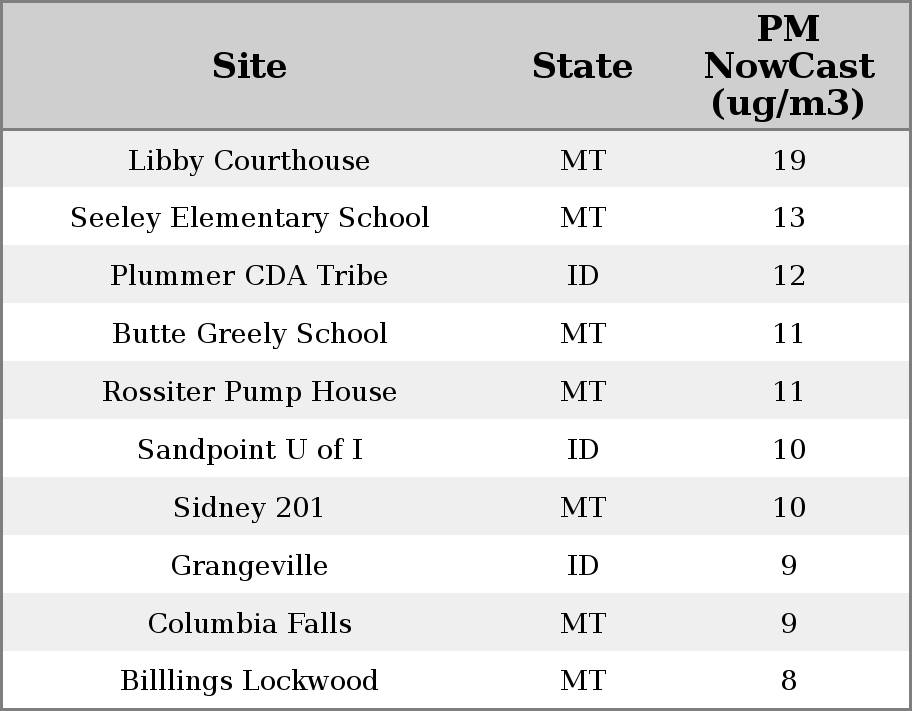 | Site | State | PM NowCast (ug/m3) |
|---|---|---|
| Libby Courthouse | MT | 19 |
| Seeley Elementary School | MT | 13 |
| Plummer CDA Tribe | ID | 12 |
| Butte Greely School | MT | 11 |
| Rossiter Pump House | MT | 11 |
| Sandpoint U of I | ID | 10 |
| Sidney 201 | MT | 10 |
| Grangeville | ID | 9 |
| Columbia Falls | MT | 9 |
| Billlings Lockwood | MT | 8 |